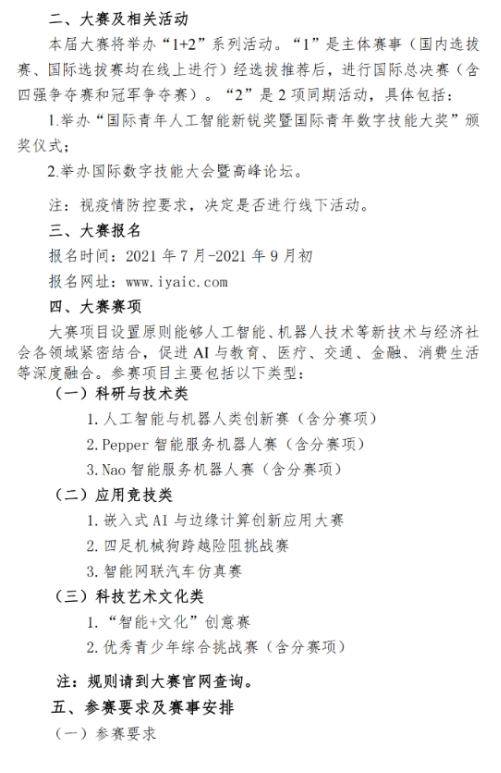 二、大赛及相关活动

本届大赛将举办“1+2”系列活动。“1”是主体赛事（国内选拔赛、国际选拔赛均在线上进行）经选拔推荐后，进行国际总决赛（含四强争夺赛和冠军争夺赛）。“2”是2项同期活动，具体包括：

1.举办“国际青年人工智能新锐奖暨国际青年数字技能大奖”颁奖仪式；

2.举办国际数字技能大会暨高峰论坛。

注：视疫情防控要求，决定是否进行线下活动。

三、大赛报名

报名时间：2021年7月-2021年9月初

报名网址：www.iyaic.com

四、大赛赛项

大赛项目设置原则能够人工智能、机器人技术等新技术与经济社会各领域紧密结合，促进AI与教育、医疗、交通、金融、消费生活等深度融合。参赛项目主要包括以下类型：

（一）科研与技术类

1.人工智能与机器人类创新赛（含分赛项）

2.Pepper智能服务机器人赛（含分赛项）

3.Nao智能服务机器人赛（含分赛项）

（二）应用竞技类

1.嵌入式AI与边缘计算创新应用大赛

2.四足机械狗跨越险阻挑战赛

3.智能网联汽车仿真赛

（三）科技艺术文化类

1.“智能+文化”创意赛

2.优秀青少年综合挑战赛（含分赛项）

注：规则请到大赛官网查询。

五、参赛要求及赛事安排

（一）参赛要求